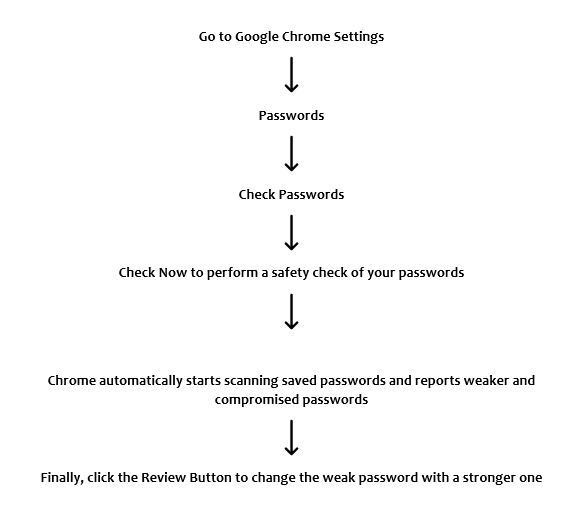 Go to Google Chrome Settings

Passwords

Check Passwords

Check Now to perform a safety check of your passwords

Chrome automatically starts scanning saved passwords and reports weaker and compromised passwords

Finally, click the Review Button to change the weak password with a stronger one